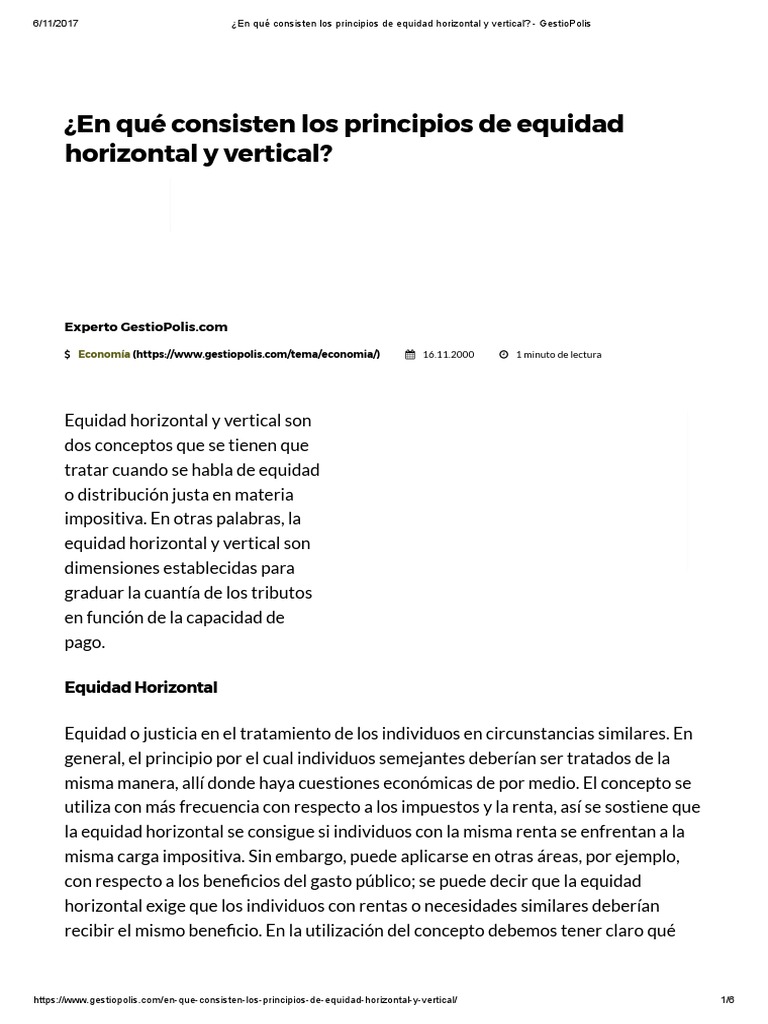 6/11/2017 ¿En qué consisten los principios de equidad horizontal y vertical? - GestioPolis

¿En qué consisten los principios de equidad horizontal y vertical?

Experto GestioPolis.com

$ Economía (https://www.gestiopolis.com/tema/economia/) 16.11.2000 1 minuto de lectura

Equidad horizontal y vertical son dos conceptos que se tienen que tratar cuando se habla de equidad o distribución justa en materia impositiva. En otras palabras, la equidad horizontal y vertical son dimensiones establecidas para graduar la cuantía de los tributos en función de la capacidad de pago.

Equidad Horizontal

Equidad o justicia en el tratamiento de los individuos en circunstancias similares. En general, el principio por el cual individuos semejantes deberían ser tratados de la misma manera, allí donde haya cuestiones económicas de por medio. El concepto se utiliza con más frecuencia con respecto a los impuestos y la renta, así se sostiene que la equidad horizontal se consigue si individuos con la misma renta se enfrentan a la misma carga impositiva. Sin embargo, puede aplicarse en otras áreas, por ejemplo, con respecto a los beneficios del gasto público; se puede decir que la equidad horizontal exige que los individuos con rentas o necesidades similares deberían recibir el mismo beneficio. En la utilización del concepto debemos tener claro qué

https://www.gestiopolis.com/en-que-consisten-los-principios-de-equidad-horizontal-y-vertical/ 1/6